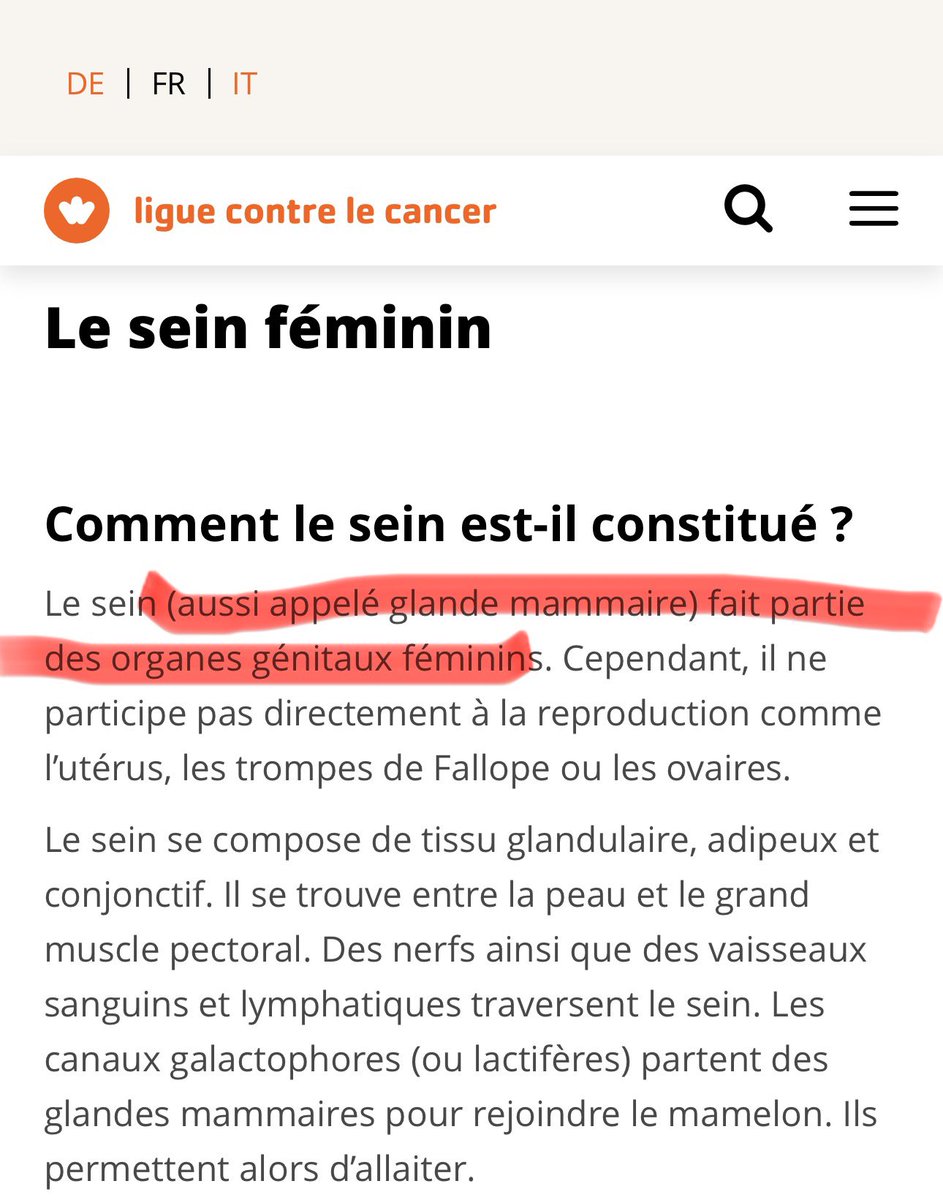 DE | FR | IT

ligue contre le cancer

Le sein féminin

Comment le sein est-il constitué ?

Le sein (aussi appelé glande mammaire) fait partie des organes génitaux féminins. Cependant, il ne participe pas directement à la reproduction comme l'utérus, les trompes de Fallope ou les ovaires.

Le sein se compose de tissu glandulaire, adipeux et conjonctif. Il se trouve entre la peau et le grand muscle pectoral. Des nerfs ainsi que des vaisseaux sanguins et lymphatiques traversent le sein. Les canaux galactophores (ou lactifères) partent des glandes mammaires pour rejoindre le mamelon. Ils permettent alors d'allaiter.